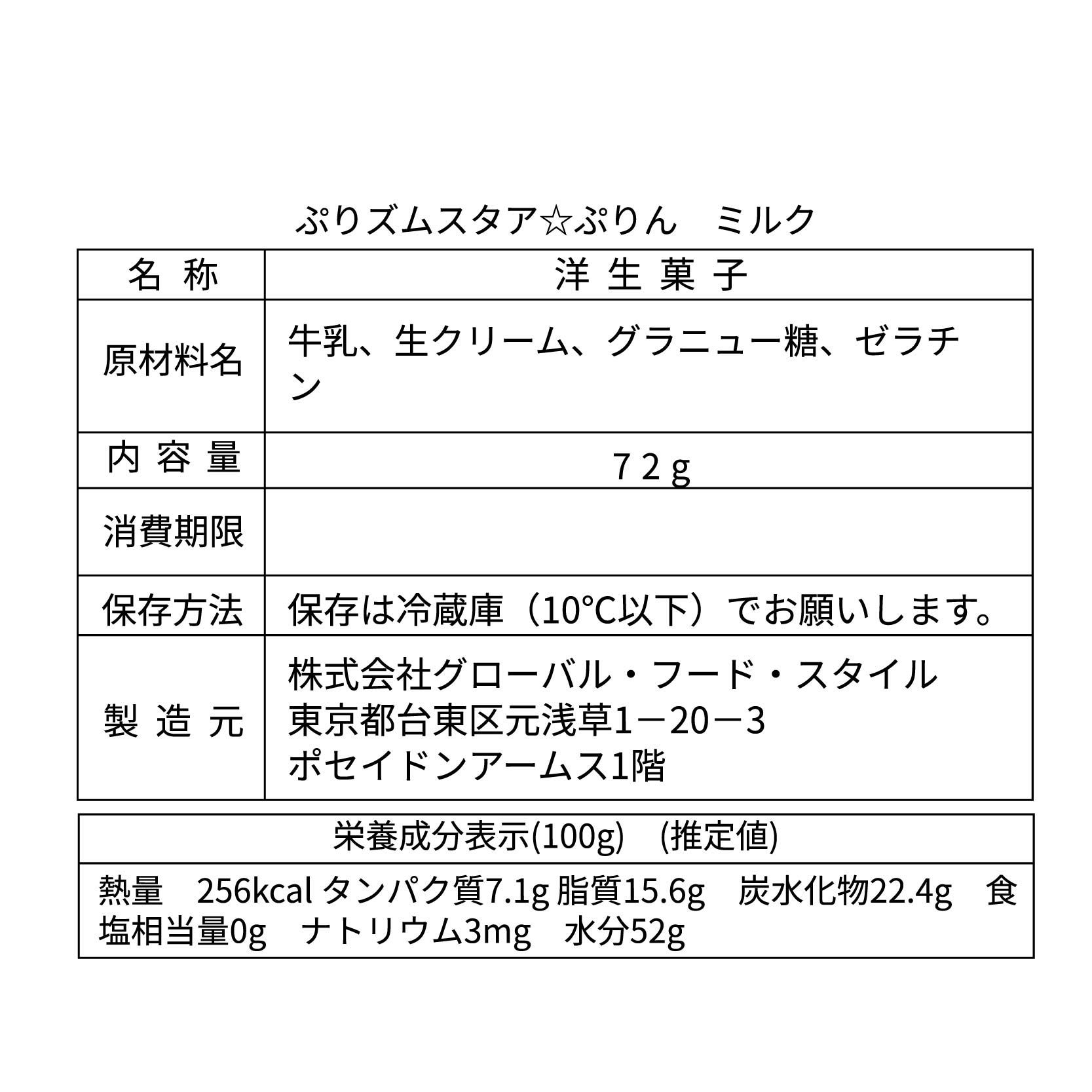 ぷりズムスタア☆ぷりん　ミルク

| 名 称 | 洋 生 菓 子 |
|---|---|
| 原材料名 | 牛乳、生クリーム、グラニュー糖、ゼラチン |
| 内 容 量 | 7 2 g |
| 消費期限 | |
| 保存方法 | 保存は冷蔵庫（10℃以下）でお願いします。 |
| 製 造 元 | 株式会社グローバル・フード・スタイル 東京都台東区元浅草1－20－3 ポセイドンアームス1階 |

| 栄養成分表示(100g)　(推定値) |
|---|
| 熱量　256kcal タンパク質7.1g 脂質15.6g　炭水化物22.4g　食塩相当量0g　ナトリウム3mg　水分52g |